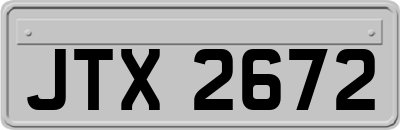 JTX 2672